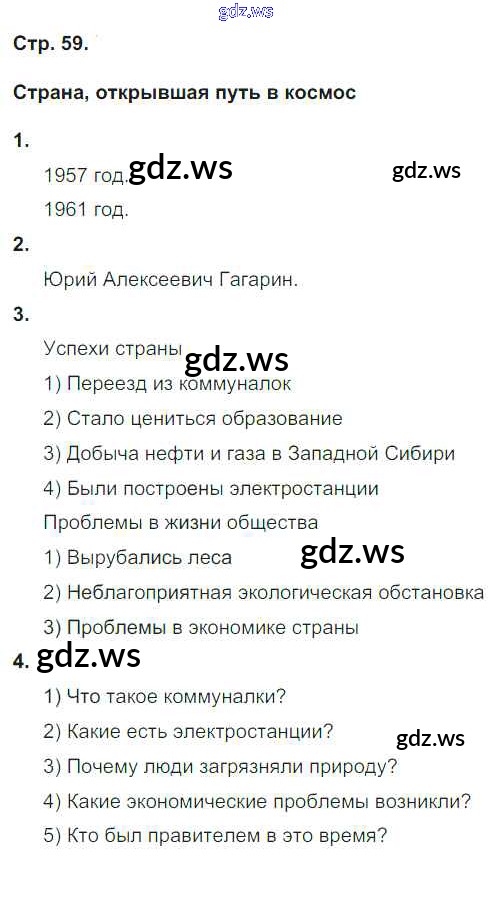 Стр. 59.

Страна, открывшая путь в космос

1.

1957 год.

1961 год.

2.

Юрий Алексеевич Гагарин.

3.

Успехи страны

1) Переезд из коммуналок

2) Стало цениться образование

3) Добыча нефти и газа в Западной Сибири

4) Были построены электростанции

Проблемы в жизни общества

1) Вырубались леса

2) Неблагоприятная экологическая обстановка

3) Проблемы в экономике страны

4.

1) Что такое коммуналки?

2) Какие есть электростанции?

3) Почему люди загрязняли природу?

4) Какие экономические проблемы возникли?

5) Кто был правителем в это время?

gdz.ws